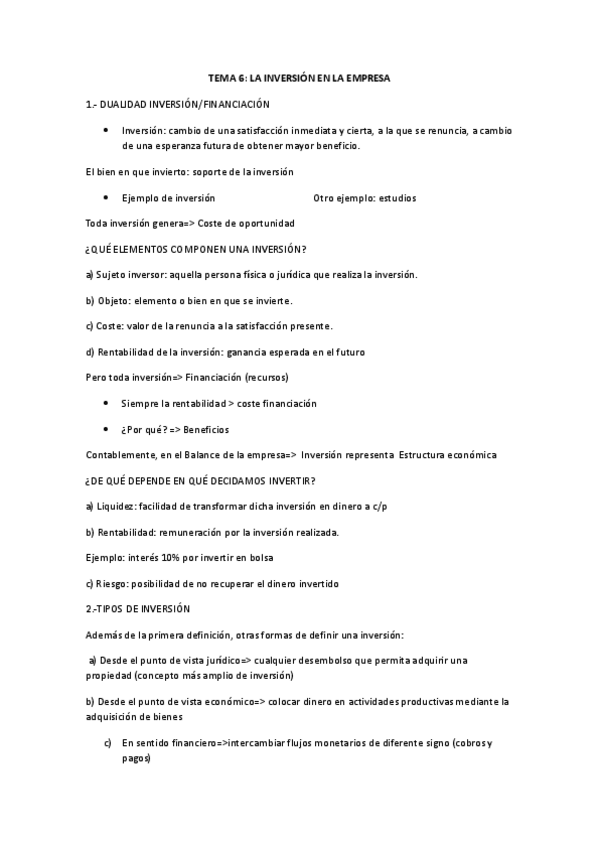 TEMA 6: LA INVERSIÓN EN LA EMPRESA

1.- DUALIDAD INVERSIÓN/FINANCIACIÓN

• Inversión: cambio de una satisfacción inmediata y cierta, a la que se renuncia, a cambio de una esperanza futura de obtener mayor beneficio.

El bien en que invierto: soporte de la inversión

• Ejemplo de inversión Otro ejemplo: estudios

Toda inversión genera=> Coste de oportunidad

¿QUÉ ELEMENTOS COMPONEN UNA INVERSIÓN?

a) Sujeto inversor: aquella persona física o jurídica que realiza la inversión.

b) Objeto: elemento o bien en que se invierte.

c) Coste: valor de la renuncia a la satisfacción presente.

d) Rentabilidad de la inversión: ganancia esperada en el futuro

Pero toda inversión=> Financiación (recursos)

• Siempre la rentabilidad > coste financiación

• ¿Por qué? => Beneficios

Contablemente, en el Balance de la empresa=> Inversión representa Estructura económica

¿DE QUÉ DEPENDE EN QUÉ DECIDAMOS INVERTIR?

a) Liquidez: facilidad de transformar dicha inversión en dinero a c/p

b) Rentabilidad: remuneración por la inversión realizada.

Ejemplo: interés 10% por invertir en bolsa

c) Riesgo: posibilidad de no recuperar el dinero invertido

2.-TIPOS DE INVERSIÓN

Además de la primera definición, otras formas de definir una inversión:

a) Desde el punto de vista jurídico=> cualquier desembolso que permita adquirir una propiedad (concepto más amplio de inversión)

b) Desde el punto de vista económico=> colocar dinero en actividades productivas mediante la adquisición de bienes

c) En sentido financiero=>intercambiar flujos monetarios de diferente signo (cobros y pagos)